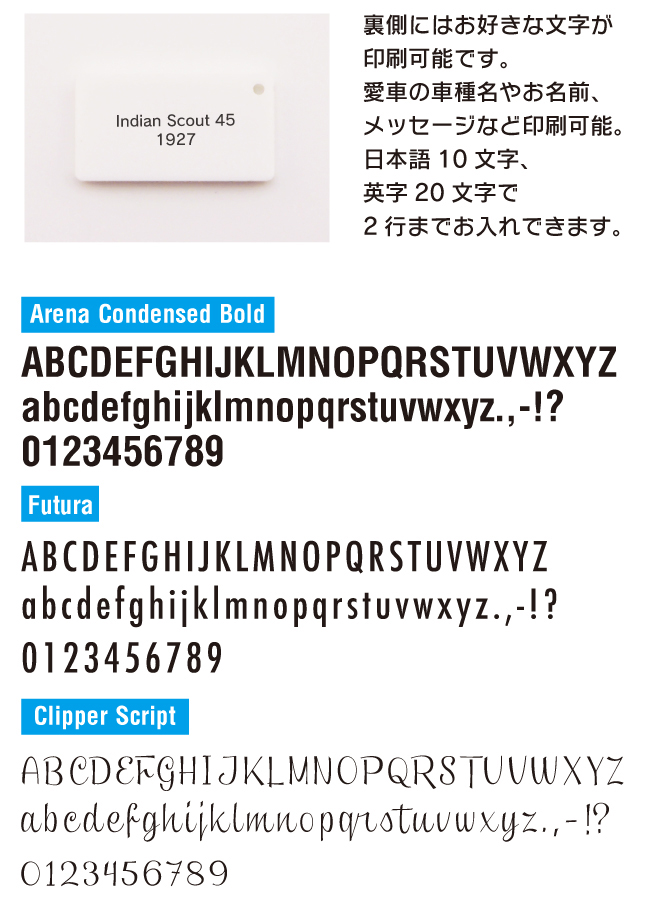 Indian Scout 45
1927

裏側にはお好きな文字が
印刷可能です。
愛車の車種名やお名前、
メッセージなど印刷可能。
日本語10文字、
英字20文字で
2行までお入れできます。

Arena Condensed Bold

ABCDEFGHIJKLMNOPQRSTUVWXYZ
abcdefghijklmnopqrstuvwxyz.,-!?
0123456789

Futura

ABCDEFGHIJKLMNOPQRSTUVWXYZ
abcdefghijklmnopqrstuvwxyz.,-!?
0123456789

Clipper Script

ABCDEFGHIJKLMNOPQRSTUVWXYZ
abcdefghijklmnopqrstuvwxyz.,-!?
0123456789